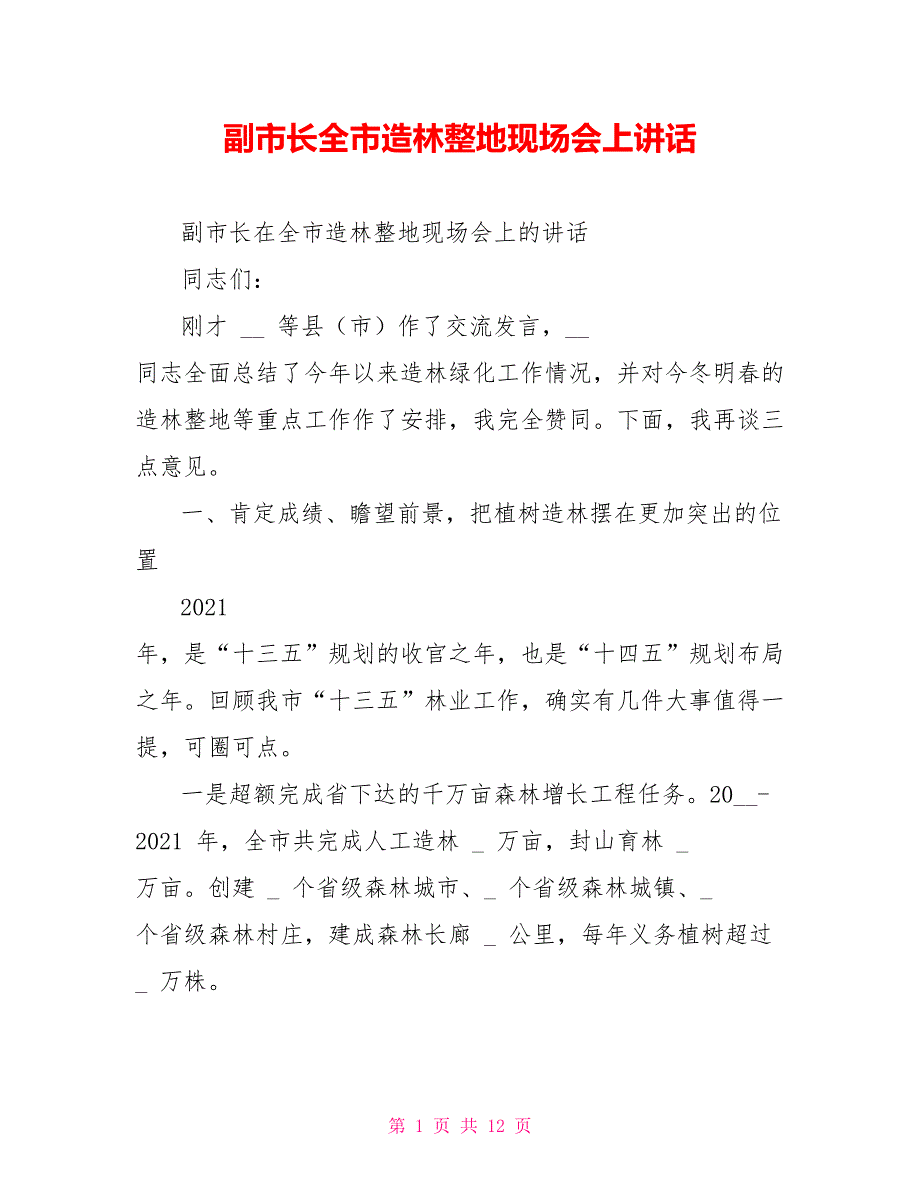 副市长全市造林整地现场会上讲话

副市长在全市造林整地现场会上的讲话

同志们：

刚才 __ 等县（市）作了交流发言，__ 同志全面总结了今年以来造林绿化工作情况，并对今冬明春的造林整地等重点工作作了安排，我完全赞同。下面，我再谈三点意见。

一、肯定成绩、瞻望前景，把植树造林摆在更加突出的位置

2021 年，是“十三五”规划的收官之年，也是“十四五”规划布局之年。回顾我市“十三五”林业工作，确实有几件大事值得一提，可圈可点。

一是超额完成省下达的千万亩森林增长工程任务。20__-2021 年，全市共完成人工造林 _ 万亩，封山育林 _ 万亩。创建 _ 个省级森林城市、_ 个省级森林城镇、_ 个省级森林村庄，建成森林长廊 _ 公里，每年义务植树超过 _ 万株。

第 1 页 共 12 页